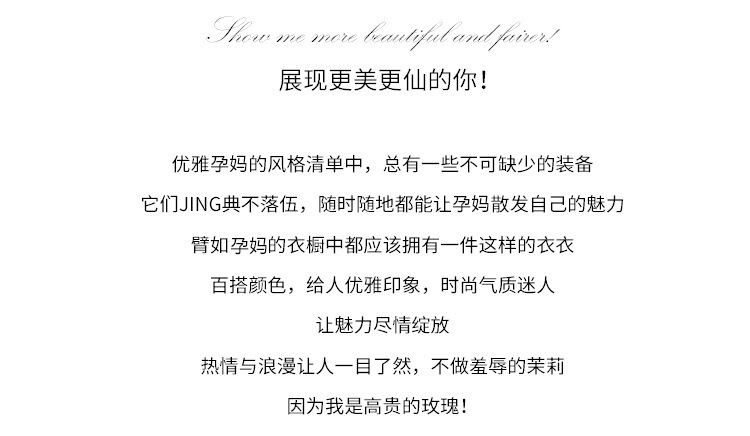 Show me more beautiful and fairer!

展现更美更仙的你!

优雅孕妈的风格清单中，总有一些不可缺少的装备

它们JING典不落伍，随时随地都能让孕妈散发自己的魅力

臂如孕妈的衣橱中都应该拥有一件这样的衣衣

百搭颜色，给人优雅印象，时尚气质迷人

让魅力尽情绽放

热情与浪漫让人一目了然，不做羞辱的茉莉

因为我是高贵的玫瑰!